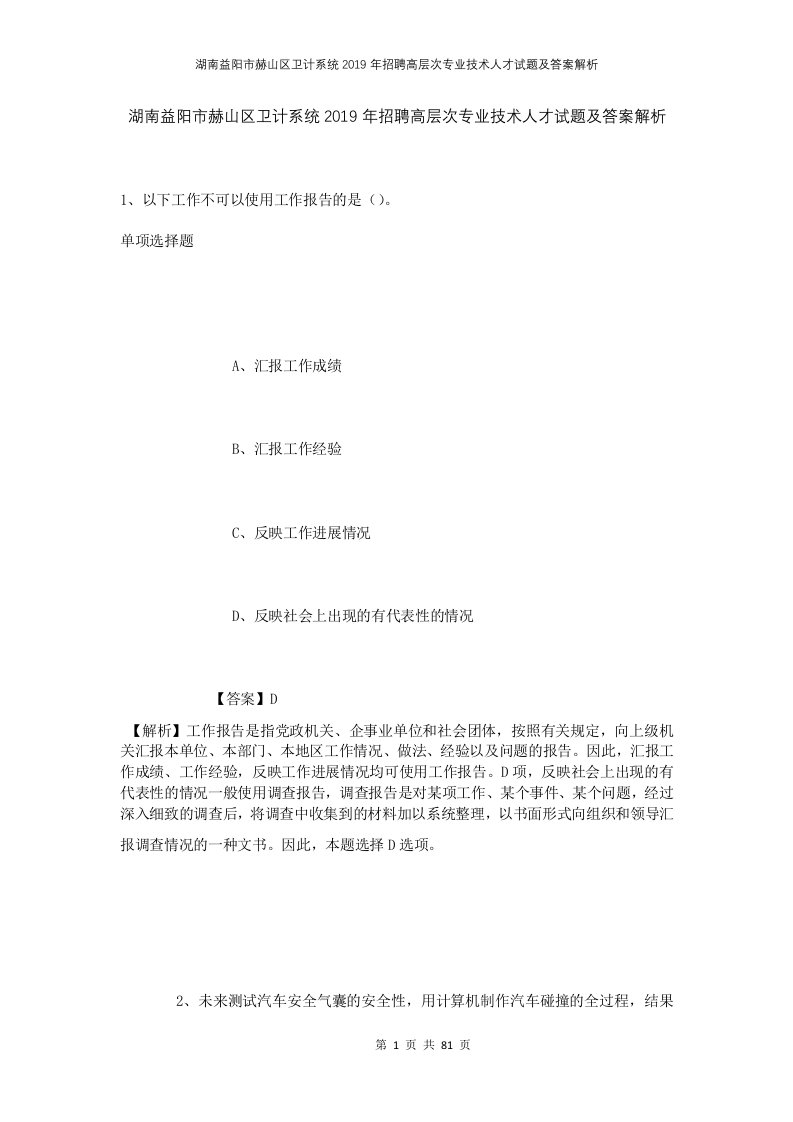 湖南益阳市赫山区卫计系统2019年招聘高层次专业技术人才试题及答案解析

湖南益阳市赫山区卫计系统2019年招聘高层次专业技术人才试题及答案解析

1、以下工作不可以使用工作报告的是（）。

单项选择题

A、汇报工作成绩

B、汇报工作经验

C、反映工作进展情况

D、反映社会上出现的有代表性的情况

【答案】D

【解析】工作报告是指党政机关、企事业单位和社会团体，按照有关规定，向上级机关汇报本单位、本部门、本地区工作情况、做法、经验以及问题的报告。因此，汇报工作成绩、工作经验，反映工作进展情况均可使用工作报告。D项，反映社会上出现的有代表性的情况一般使用调查报告，调查报告是对某项工作、某个事件、某个问题，经过深入细致的调查后，将调查中收集到的材料加以系统整理，以书面形式向组织和领导汇报调查情况的一种文书。因此，本题选择D选项。

2、未来测试汽车安全气囊的安全性，用计算机制作汽车碰撞的全过程，结果

第 1 页 共 81 页